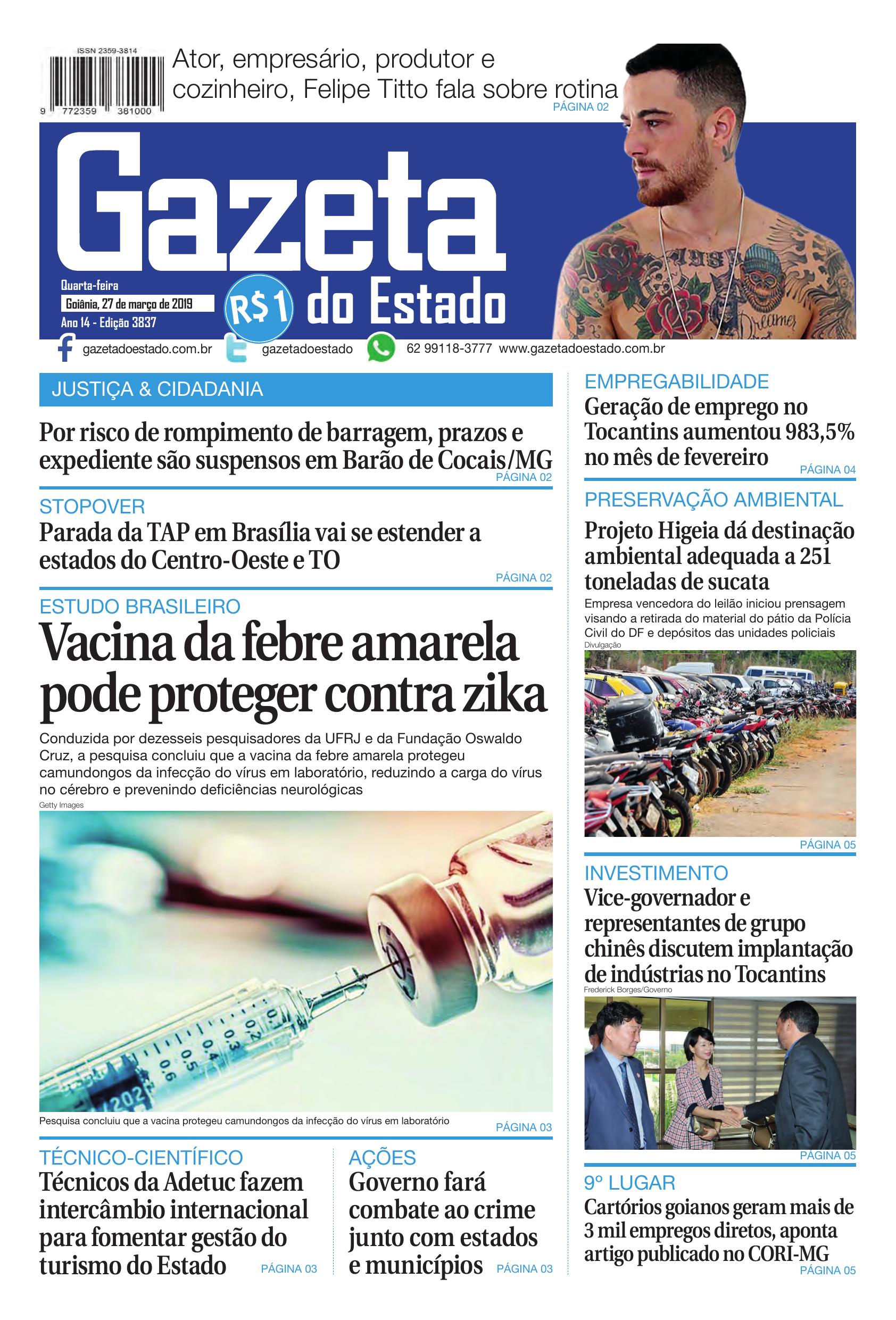 ISSN 2359-3814

9 772359 381000

Ator, empresário, produtor e cozinheiro, Felipe Titto fala sobre rotina
PÁGINA 02

Gazeta do Estado

Quarta-feira
Goiânia, 27 de março de 2019
Ano 14 - Edição 3837

R$1

gazetadoestado.com.br gazetadoestado 62 99118-3777 www.gazetadoestado.com.br

JUSTIÇA & CIDADANIA

Por risco de rompimento de barragem, prazos e expediente são suspensos em Barão de Cocais/MG
PÁGINA 02

STOPOVER
Parada da TAP em Brasília vai se estender a estados do Centro-Oeste e TO
PÁGINA 02

ESTUDO BRASILEIRO
Vacina da febre amarela pode proteger contra zika

Conduzida por dezesseis pesquisadores da UFRJ e da Fundação Oswaldo Cruz, a pesquisa concluiu que a vacina da febre amarela protegeu camundongos da infecção do vírus em laboratório, reduzindo a carga do vírus no cérebro e prevenindo deficiências neurológicas

Getty Images

Pesquisa concluiu que a vacina protegeu camundongos da infecção do vírus em laboratório
PÁGINA 03

TÉCNICO-CIENTÍFICO
Técnicos da Adetuc fazem intercâmbio internacional para fomentar gestão do turismo do Estado
PÁGINA 03

AÇÕES
Governo fará combate ao crime junto com estados e municípios
PÁGINA 03

EMPREGABILIDADE
Geração de emprego no Tocantins aumentou 983,5% no mês de fevereiro
PÁGINA 04

PRESERVAÇÃO AMBIENTAL
Projeto Higeia dá destinação ambiental adequada a 251 toneladas de sucata
Empresa vencedora do leilão iniciou prensagem visando a retirada do material do pátio da Polícia Civil do DF e depósitos das unidades policiais
Divulgação
PÁGINA 05

INVESTIMENTO
Vice-governador e representantes de grupo chinês discutem implantação de indústrias no Tocantins
Frederick Borges/Governo
PÁGINA 05

9º LUGAR
Cartórios goianos geram mais de 3 mil empregos diretos, aponta artigo publicado no CORI-MG
PÁGINA 05